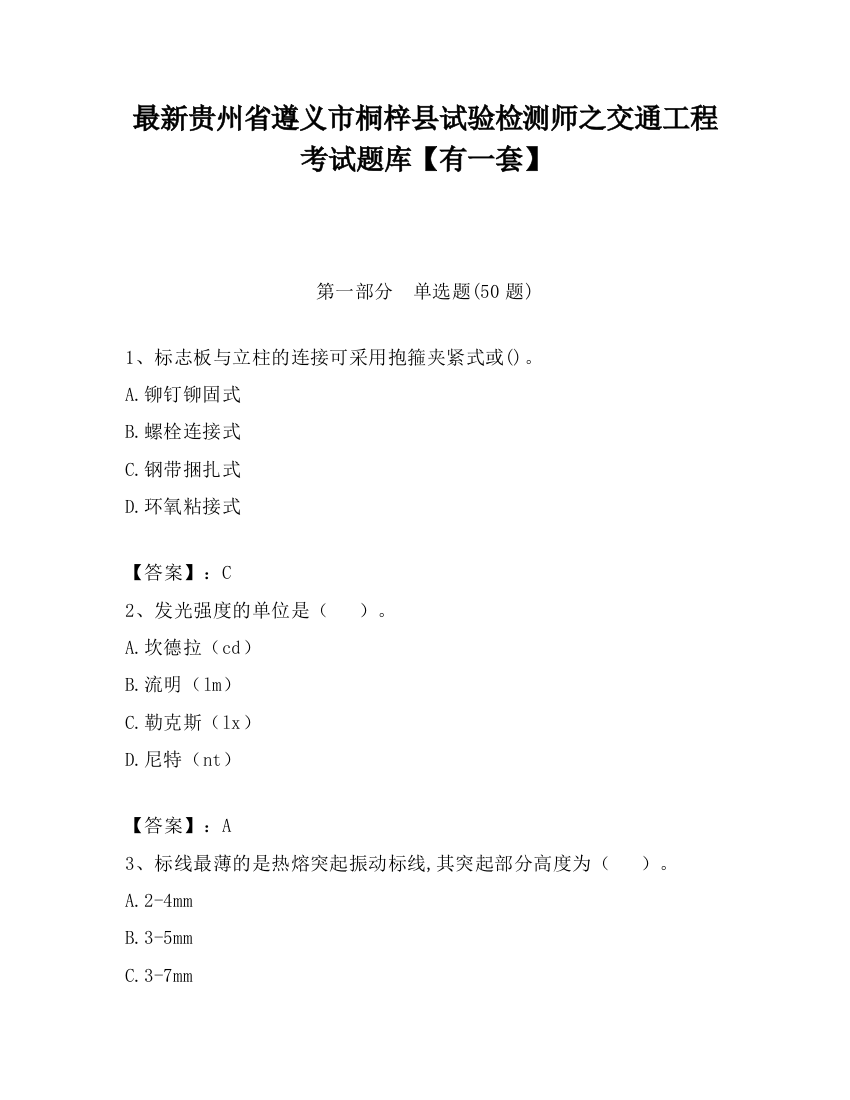 最新贵州省遵义市桐梓县试验检测师之交通工程考试题库【有一套】

第一部分　单选题(50 题)

1、标志板与立柱的连接可采用抱箍夹紧式或()。

A.铆钉铆固式

B.螺栓连接式

C.钢带捆扎式

D.环氧粘接式

【答案】：C

2、发光强度的单位是（　　）。

A.坎德拉（cd）

B.流明（lm）

C.勒克斯（lx）

D.尼特（nt）

【答案】：A

3、标线最薄的是热熔突起振动标线,其突起部分高度为（　　）。

A.2-4mm

B.3-5mm

C.3-7mm